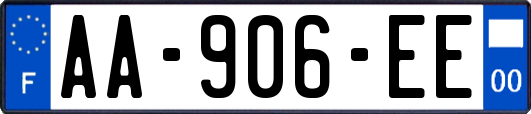 F
AA-906-EE
00